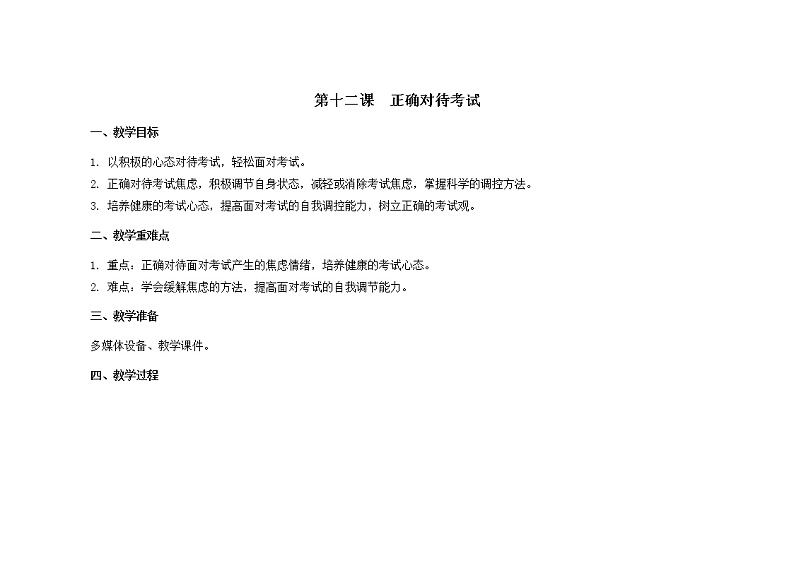 第十二课　正确对待考试

一、教学目标

1. 以积极的心态对待考试，轻松面对考试。

2. 正确对待考试焦虑，积极调节自身状态，减轻或消除考试焦虑，掌握科学的调控方法。

3. 培养健康的考试心态，提高面对考试的自我调控能力，树立正确的考试观。

二、教学重难点

1. 重点：正确对待面对考试产生的焦虑情绪，培养健康的考试心态。

2. 难点：学会缓解焦虑的方法，提高面对考试的自我调节能力。

三、教学准备

多媒体设备、教学课件。

四、教学过程